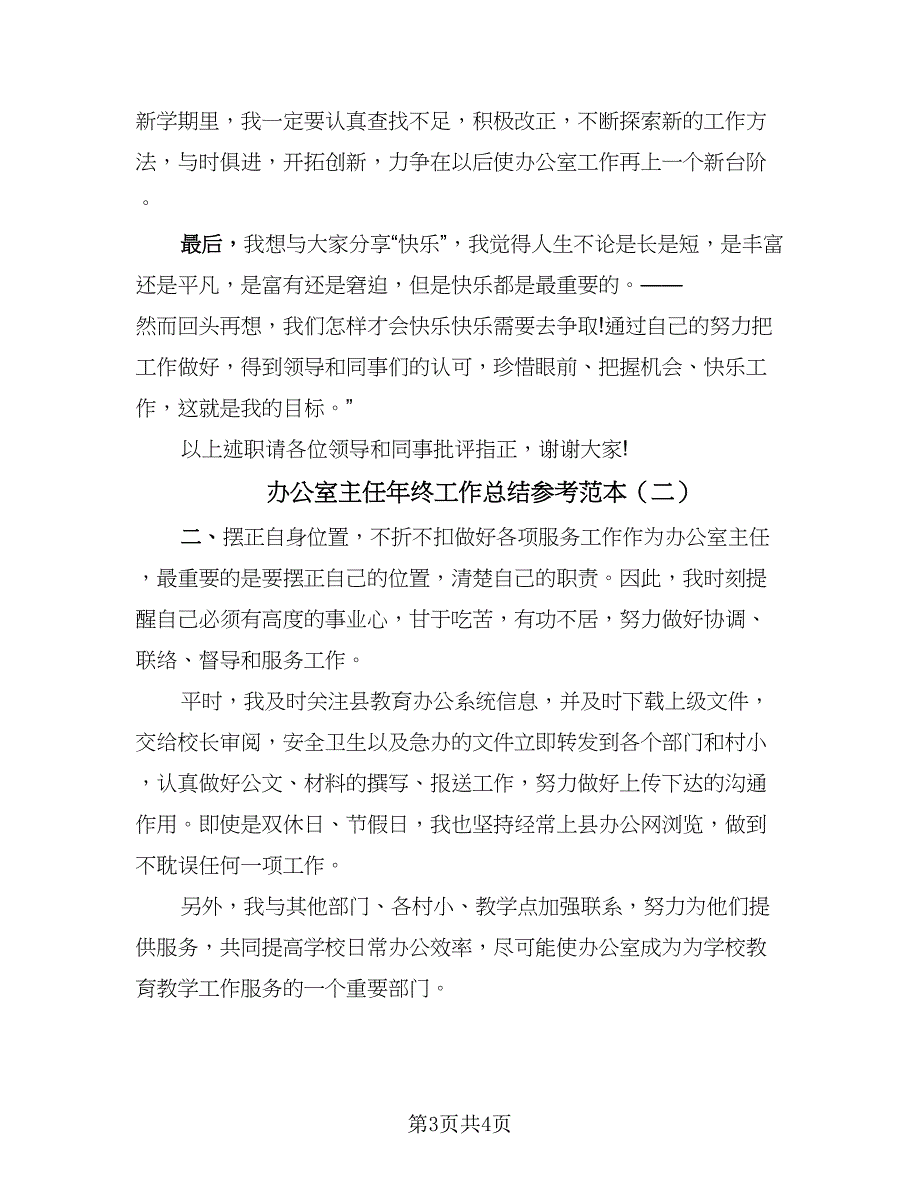 新学期里，我一定要认真查找不足，积极改正，不断探索新的工作方法，与时俱进，开拓创新，力争在以后使办公室工作再上一个新台阶。

最后，我想与大家分享“快乐”，我觉得人生不论是长是短，是丰富还是平凡，是富有还是窘迫，但是快乐都是最重要的。——然而回头再想，我们怎样才会快乐快乐需要去争取!通过自己的努力把工作做好，得到领导和同事们的认可，珍惜眼前、把握机会、快乐工作，这就是我的目标。”

以上述职请各位领导和同事批评指正，谢谢大家!

办公室主任年终工作总结参考范本（二）

二、摆正自身位置，不折不扣做好各项服务工作作为办公室主任，最重要的是要摆正自己的位置，清楚自己的职责。因此，我时刻提醒自己必须有高度的事业心，甘于吃苦，有功不居，努力做好协调、联络、督导和服务工作。

平时，我及时关注县教育办公系统信息，并及时下载上级文件，交给校长审阅，安全卫生以及急办的文件立即转发到各个部门和村小，认真做好公文、材料的撰写、报送工作，努力做好上传下达的沟通作用。即使是双休日、节假日，我也坚持经常上县办公网浏览，做到不耽误任何一项工作。

另外，我与其他部门、各村小、教学点加强联系，努力为他们提供服务，共同提高学校日常办公效率，尽可能使办公室成为为学校教育教学工作服务的一个重要部门。

第3页共4页